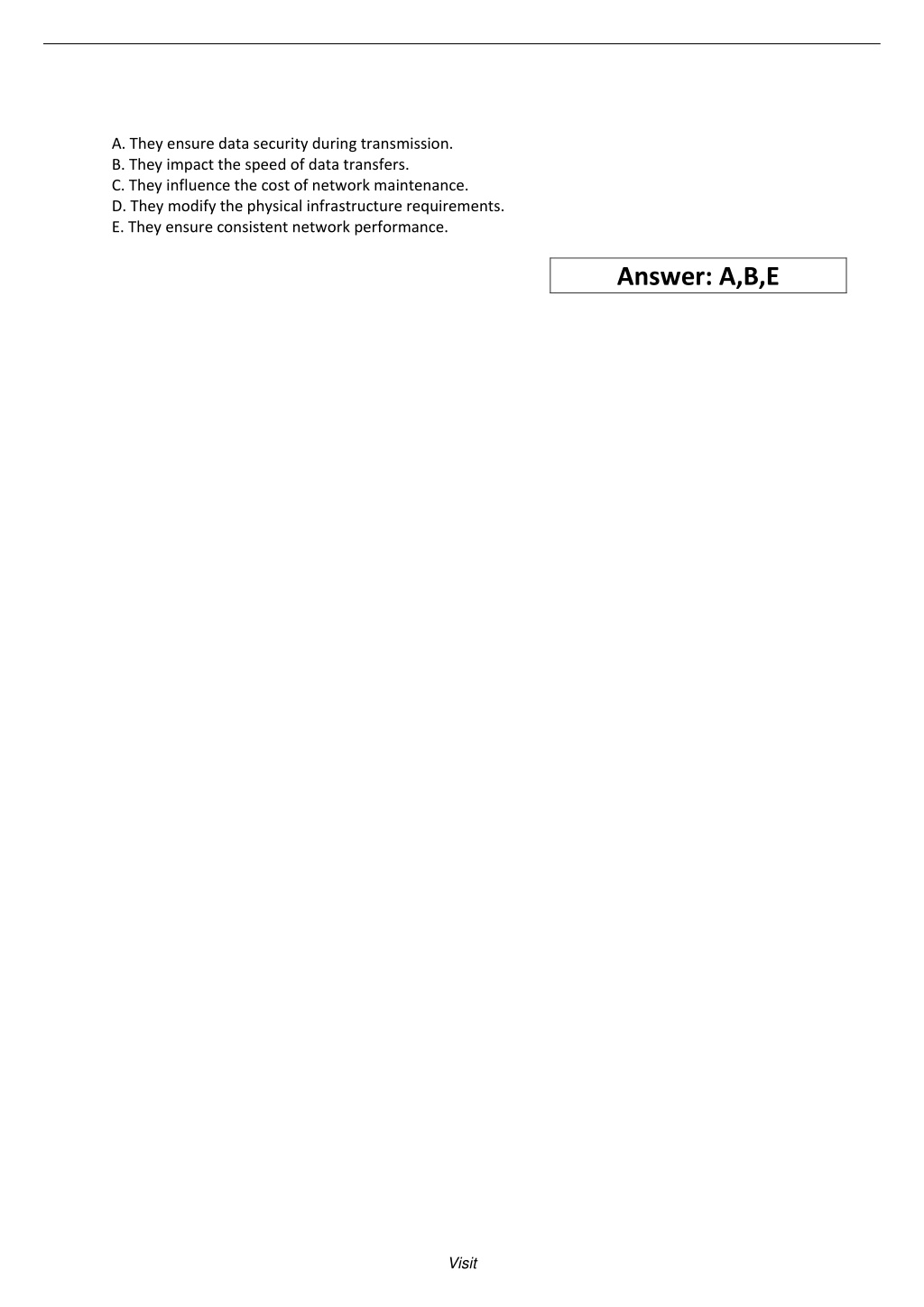 A. They ensure data security during transmission.
B. They impact the speed of data transfers.
C. They influence the cost of network maintenance.
D. They modify the physical infrastructure requirements.
E. They ensure consistent network performance.

Answer: A,B,E

Visit